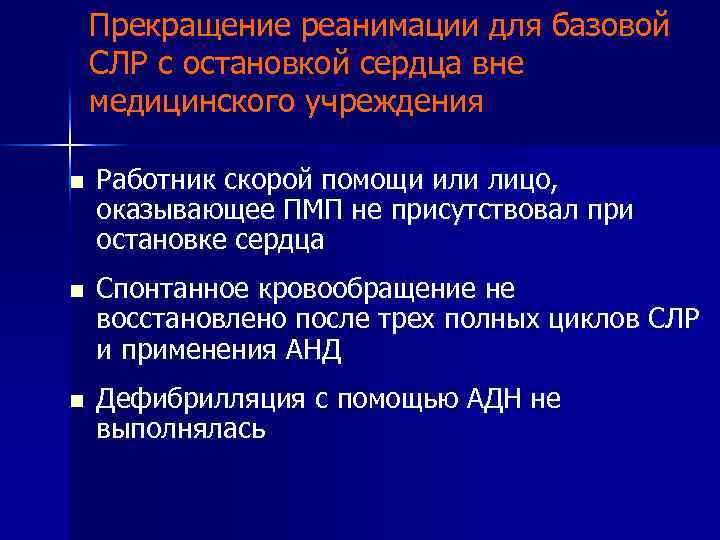 Прекращение реанимации для базовой СЛР с остановкой сердца вне медицинского учреждения

- Работник скорой помощи или лицо, оказывающее ПМП не присутствовал при остановке сердца
- Спонтанное кровообращение не восстановлено после трех полных циклов СЛР и применения АНД
- Дефибрилляция с помощью АДН не выполнялась